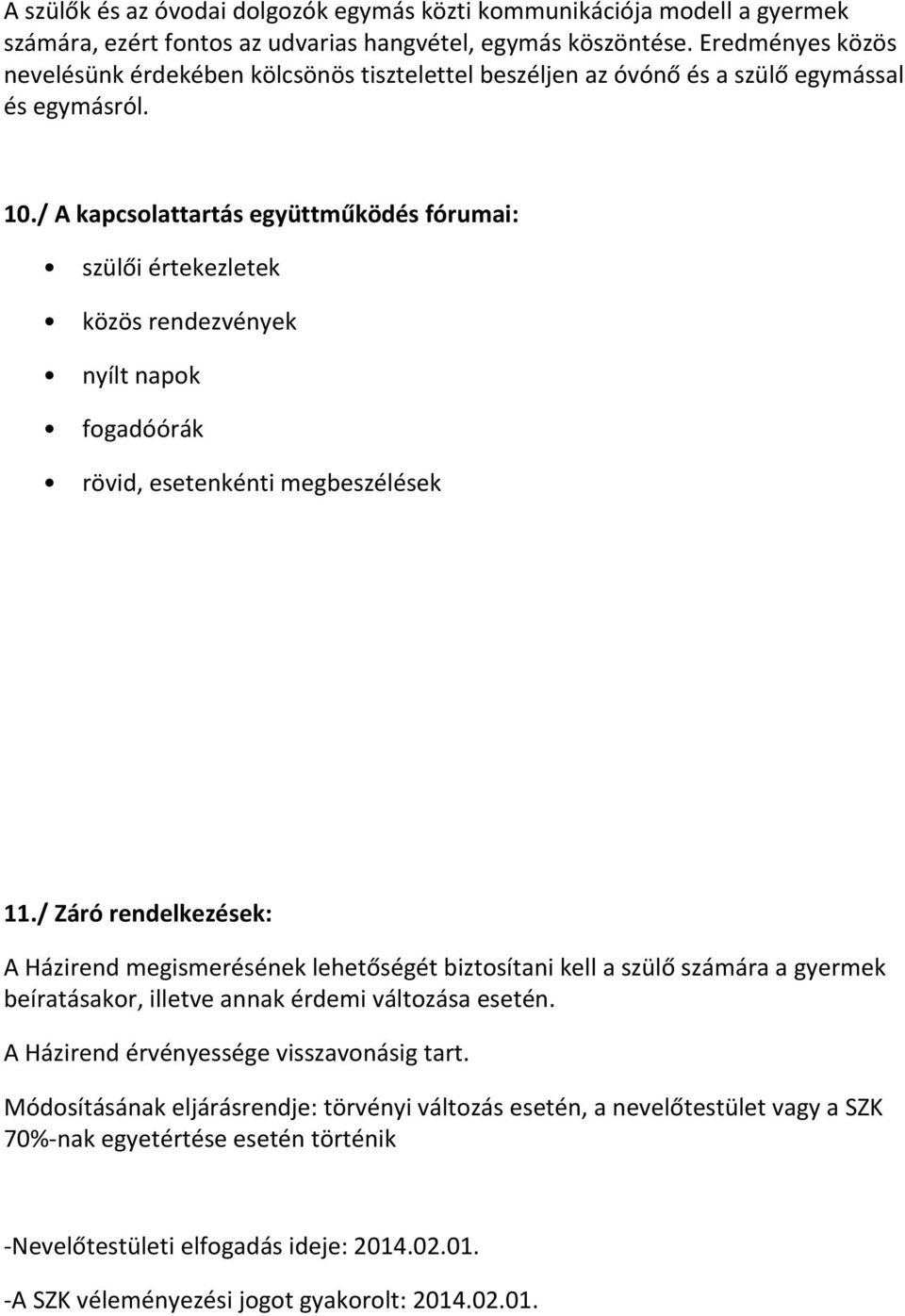 A szülők és az óvodai dolgozók egymás közti kommunikációja modell a gyermek számára, ezért fontos az udvarias hangvétel, egymás köszöntése. Eredményes közös nevelésünk érdekében kölcsönös tisztelettel beszéljen az óvónő és a szülő egymással és egymásról.

10./ A kapcsolattartás együttműködés fórumai:

• szülői értekezletek
• közös rendezvények
• nyílt napok
• fogadóórák
• rövid, esetenkénti megbeszélések

11./ Záró rendelkezések:

A Házirend megismerésének lehetőségét biztosítani kell a szülő számára a gyermek beíratásakor, illetve annak érdemi változása esetén.

A Házirend érvényessége visszavonásig tart.

Módosításának eljárásrendje: törvényi változás esetén, a nevelőtestület vagy a SZK 70%-nak egyetértése esetén történik

-Nevelőtestületi elfogadás ideje: 2014.02.01.

-A SZK véleményezési jogot gyakorolt: 2014.02.01.